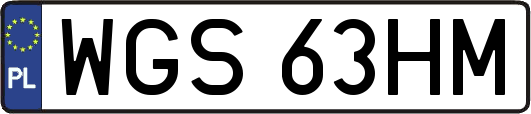 PL

WGS 63HM